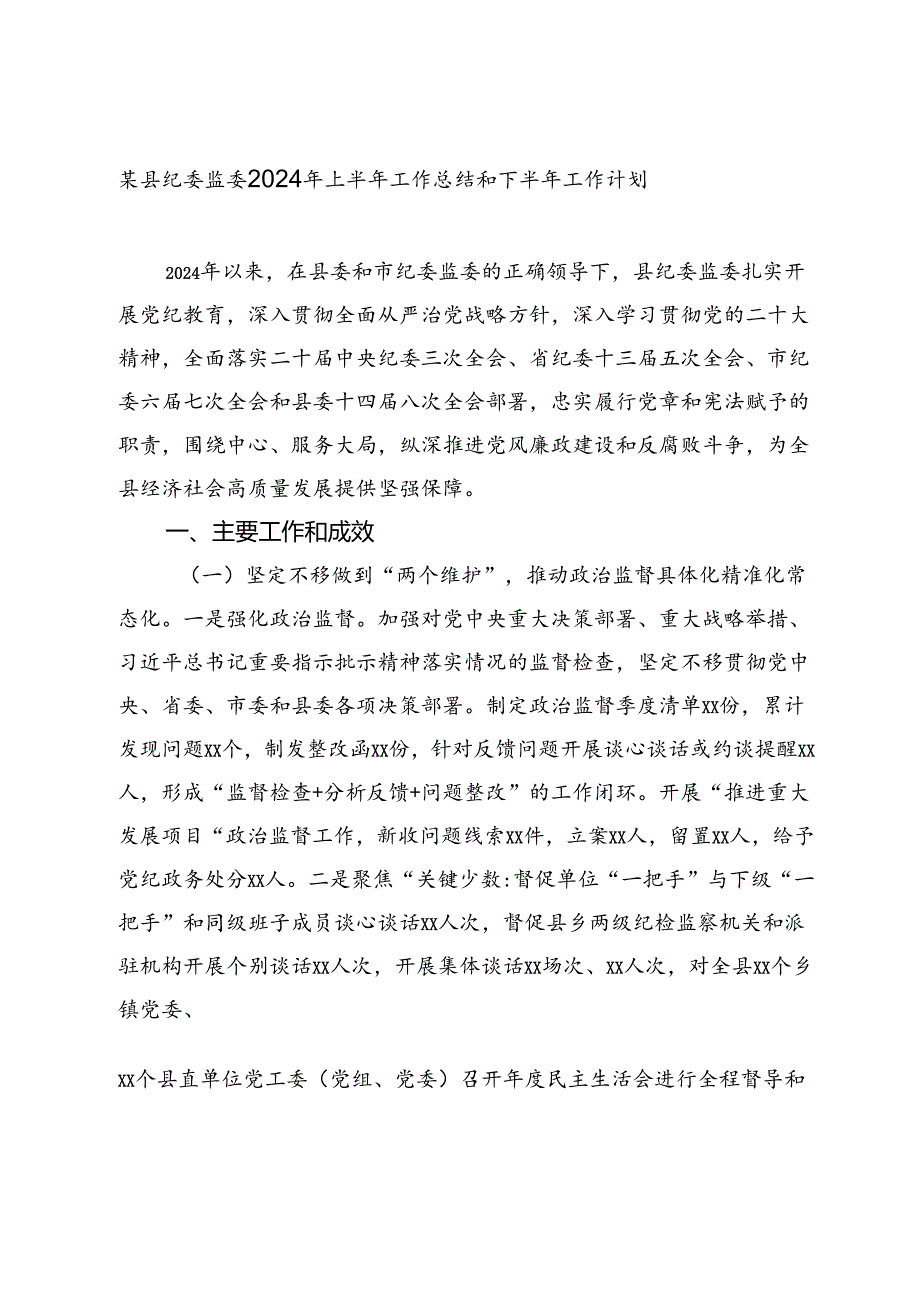 某县纪委监委2024年上半年工作总结和下半年工作计划

2024年以来，在县委和市纪委监委的正确领导下，县纪委监委扎实开展党纪教育，深入贯彻全面从严治党战略方针，深入学习贯彻党的二十大精神，全面落实二十届中央纪委三次全会、省纪委十三届五次全会、市纪委六届七次全会和县委十四届八次全会部署，忠实履行党章和宪法赋予的职责，围绕中心、服务大局，纵深推进党风廉政建设和反腐败斗争，为全县经济社会高质量发展提供坚强保障。

一、主要工作和成效

（一）坚定不移做到“两个维护”，推动政治监督具体化精准化常态化。一是强化政治监督。加强对党中央重大决策部署、重大战略举措、习近平总书记重要指示批示精神落实情况的监督检查，坚定不移贯彻党中央、省委、市委和县委各项决策部署。制定政治监督季度清单XX份，累计发现问题XX个，制发整改函XX份，针对反馈问题开展谈心谈话或约谈提醒XX人，形成“监督检查+分析反馈+问题整改”的工作闭环。开展“推进重大发展项目“政治监督工作，新收问题线索XX件，立案XX人，留置XX人，给予党纪政务处分XX人。二是聚焦“关键少数:督促单位“一把手”与下级“一把手”和同级班子成员谈心谈话XX人次，督促县乡两级纪检监察机关和派驻机构开展个别谈话XX人次，开展集体谈话XX场次、XX人次，对全县XX个乡镇党委、

XX个县直单位党工委（党组、党委）召开年度民主生活会进行全程督导和